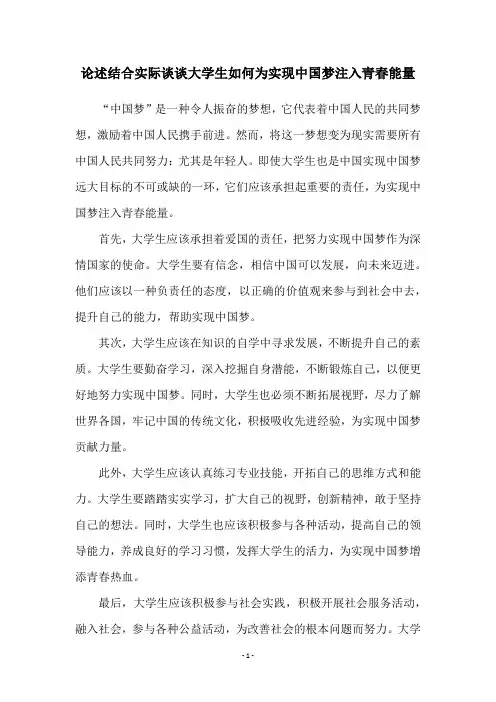 论述结合实际谈谈大学生如何为实现中国梦注入青春能量

“中国梦”是一种令人振奋的梦想，它代表着中国人民的共同梦想，激励着中国人民携手前进。然而，将这一梦想变为现实需要所有中国人民共同努力：尤其是年轻人。即使大学生也是中国实现中国梦远大目标的不可或缺的一环，它们应该承担起重要的责任，为实现中国梦注入青春能量。

首先，大学生应该承担着爱国的责任，把努力实现中国梦作为深情国家的使命。大学生要有信念，相信中国可以发展，向未来迈进。他们应该以一种负责任的态度，以正确的价值观来参与到社会中去，提升自己的能力，帮助实现中国梦。

其次，大学生应该在知识的自学中寻求发展，不断提升自己的素质。大学生要勤奋学习，深入挖掘自身潜能，不断锻炼自己，以便更好地努力实现中国梦。同时，大学生也必须不断拓展视野，尽力了解世界各国，牢记中国的传统文化，积极吸收先进经验，为实现中国梦贡献力量。

此外，大学生应该认真练习专业技能，开拓自己的思维方式和能力。大学生要踏踏实实学习，扩大自己的视野，创新精神，敢于坚持自己的想法。同时，大学生也应该积极参与各种活动，提高自己的领导能力，养成良好的学习习惯，发挥大学生的活力，为实现中国梦增添青春热血。

最后，大学生应该积极参与社会实践，积极开展社会服务活动，融入社会，参与各种公益活动，为改善社会的根本问题而努力。大学

- 1 -